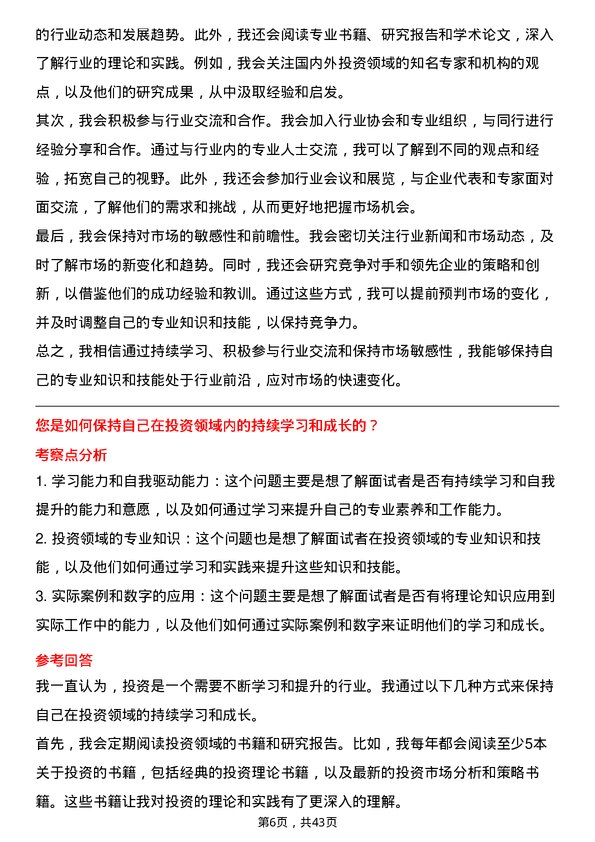 的行业动态和发展趋势。此外，我还会阅读专业书籍、研究报告和学术论文，深入了解行业的理论和实践。例如，我会关注国内外投资领域的知名专家和机构的观点，以及他们的研究成果，从中汲取经验和启发。

其次，我会积极参与行业交流和合作。我会加入行业协会和专业组织，与同行进行经验分享和合作。通过与行业内的专业人士交流，我可以了解到不同的观点和经验，拓宽自己的视野。此外，我还会参加行业会议和展览，与企业代表和专家面对面交流，了解他们的需求和挑战，从而更好地把握市场机会。

最后，我会保持对市场的敏感性和前瞻性。我会密切关注行业新闻和市场动态，及时了解市场的新变化和趋势。同时，我还会研究竞争对手和领先企业的策略和创新，以借鉴他们的成功经验和教训。通过这些方式，我可以提前预判市场的变化，并及时调整自己的专业知识和技能，以保持竞争力。

总之，我相信通过持续学习、积极参与行业交流和保持市场敏感性，我能够保持自己的专业知识和技能处于行业前沿，应对市场的快速变化。

您是如何保持自己在投资领域内的持续学习和成长的？

考察点分析

1. 学习能力和自我驱动能力：这个问题主要是想了解面试者是否有持续学习和自我提升的能力和意愿，以及如何通过学习来提升自己的专业素养和工作能力。

2. 投资领域的专业知识：这个问题也是想了解面试者在投资领域的专业知识和技能，以及他们如何通过学习和实践来提升这些知识和技能。

3. 实际案例和数字的应用：这个问题主要是想了解面试者是否有将理论知识应用到实际工作中的能力，以及他们如何通过实际案例和数字来证明他们的学习和成长。

参考回答

我一直认为，投资是一个需要不断学习和提升的行业。我通过以下几种方式来保持自己在投资领域的持续学习和成长。

首先，我会定期阅读投资领域的书籍和研究报告。比如，我每年都会阅读至少5本关于投资的书籍，包括经典的投资理论书籍，以及最新的投资市场分析和策略书籍。这些书籍让我对投资的理论和实践有了更深入的理解。

第6页，共43页